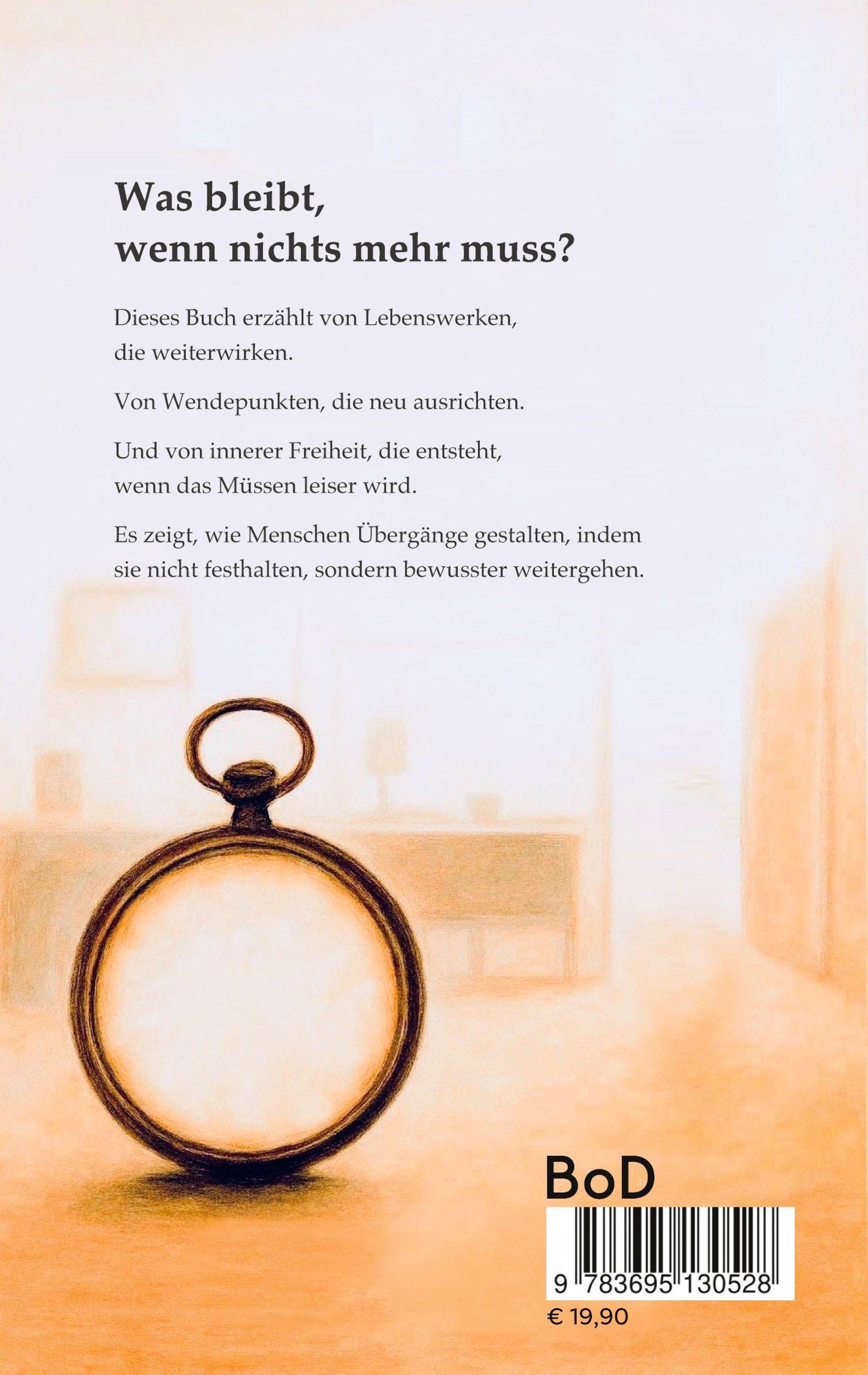 Was bleibt,
wenn nichts mehr muss?

Dieses Buch erzählt von Lebenswerken, die weiterwirken.

Von Wendepunkten, die neu ausrichten.

Und von innerer Freiheit, die entsteht, wenn das Müssen leiser wird.

Es zeigt, wie Menschen Übergänge gestalten, indem sie nicht festhalten, sondern bewusster weitergehen.

BoD

9 783695 130528

€ 19,90